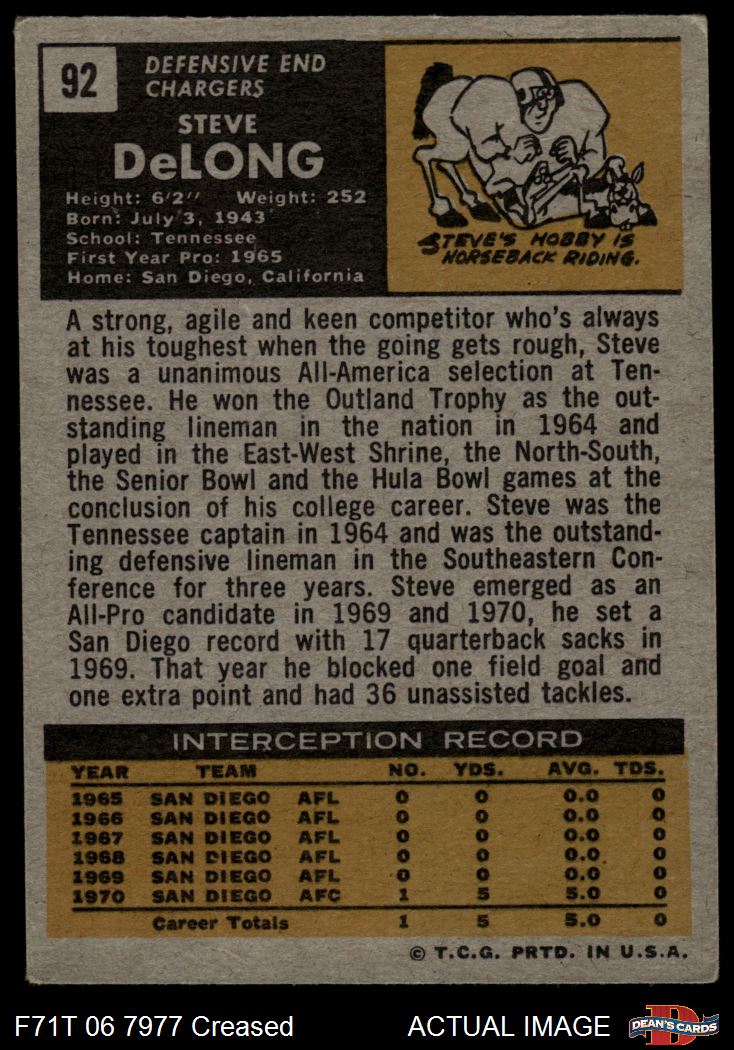 92

DEFENSIVE END
CHARGERS

STEVE
DeLONG

Height: 6'2" Weight: 252
Born: July 3, 1943
School: Tennessee
First Year Pro: 1965
Home: San Diego, California

STEVE'S HOBBY IS
HORSEBACK RIDING.

A strong, agile and keen competitor who's always at his toughest when the going gets rough, Steve was a unanimous All-America selection at Tennessee. He won the Outland Trophy as the outstanding lineman in the nation in 1964 and played in the East-West Shrine, the North-South, the Senior Bowl and the Hula Bowl games at the conclusion of his college career. Steve was the Tennessee captain in 1964 and was the outstanding defensive lineman in the Southeastern Conference for three years. Steve emerged as an All-Pro candidate in 1969 and 1970, he set a San Diego record with 17 quarterback sacks in 1969. That year he blocked one field goal and one extra point and had 36 unassisted tackles.

INTERCEPTION RECORD

| YEAR | TEAM | | NO. | YDS. | AVG. | TDS. |
|---|---|---|---|---|---|---|
| 1965 | SAN DIEGO | AFL | 0 | 0 | 0.0 | 0 |
| 1966 | SAN DIEGO | AFL | 0 | 0 | 0.0 | 0 |
| 1967 | SAN DIEGO | AFL | 0 | 0 | 0.0 | 0 |
| 1968 | SAN DIEGO | AFL | 0 | 0 | 0.0 | 0 |
| 1969 | SAN DIEGO | AFL | 0 | 0 | 0.0 | 0 |
| 1970 | SAN DIEGO | AFC | 1 | 5 | 5.0 | 0 |
| | Career Totals | | 1 | 5 | 5.0 | 0 |

© T.C.G. PRTD. IN U.S.A.

F71T 06 7977 Creased

ACTUAL IMAGE

DEAN'S CARDS